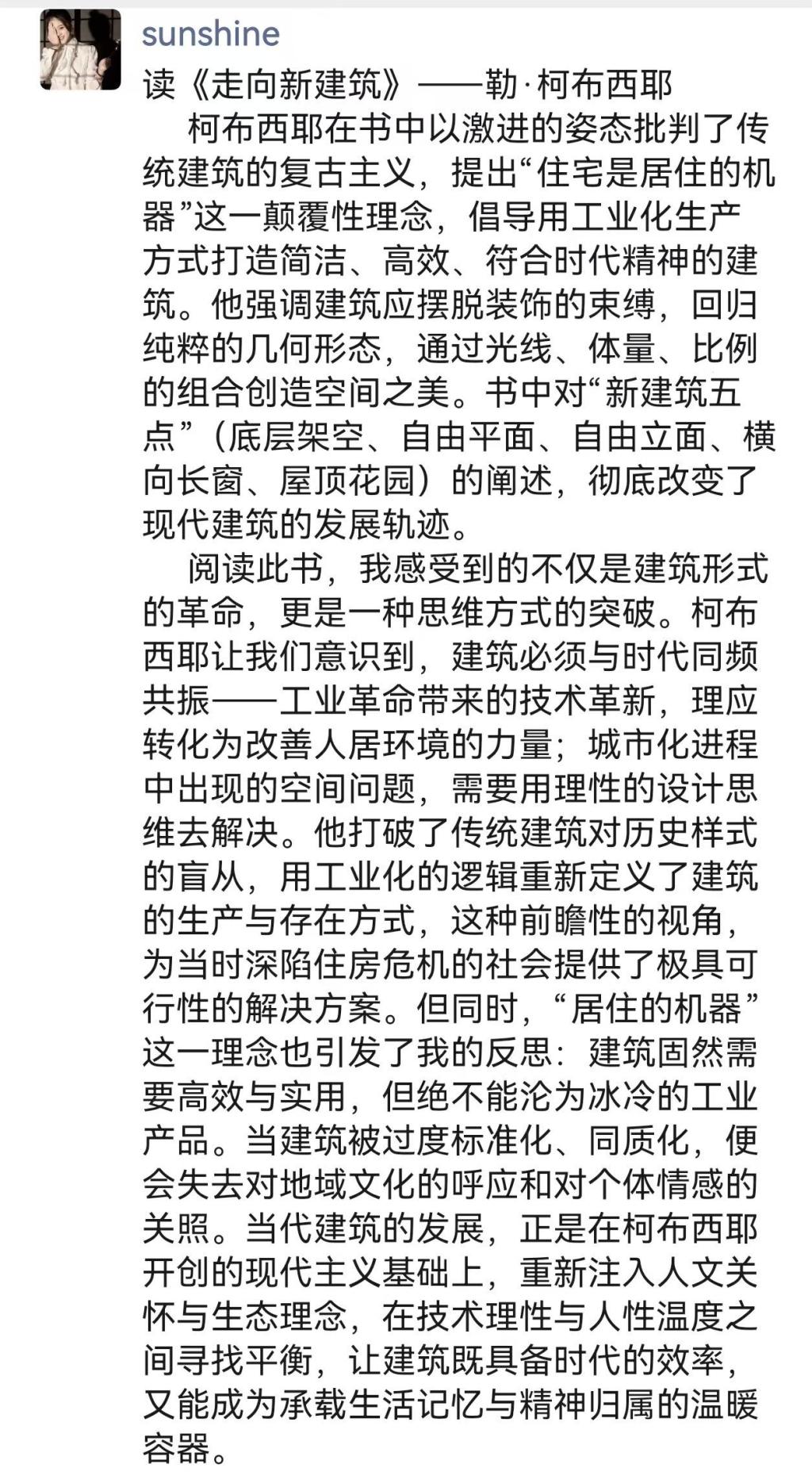 sunshine

读《走向新建筑》——勒·柯布西耶

柯布西耶在书中以激进的姿态批判了传统建筑的复古主义，提出“住宅是居住的机器”这一颠覆性理念，倡导用工业化生产方式打造简洁、高效、符合时代精神的建筑。他强调建筑应摆脱装饰的束缚，回归纯粹的几何形态，通过光线、体量、比例的组合创造空间之美。书中对“新建筑五点”（底层架空、自由平面、自由立面、横向长窗、屋顶花园）的阐述，彻底改变了现代建筑的发展轨迹。

阅读此书，我感受到的不仅是建筑形式的革命，更是一种思维方式的突破。柯布西耶让我们意识到，建筑必须与时代同频共振——工业革命带来的技术革新，理应转化为改善人居环境的力量；城市化进程中出现的空间问题，需要用理性的设计思维去解决。他打破了传统建筑对历史样式的盲从，用工业化的逻辑重新定义了建筑的生产与存在方式，这种前瞻性的视角，为当时深陷住房危机的社会提供了极具可行性的解决方案。但同时，“居住的机器”这一理念也引发了我的反思：建筑固然需要高效与实用，但绝不能沦为冰冷的工业产品。当建筑被过度标准化、同质化，便会失去对地域文化的呼应和对个体情感的关照。当代建筑的发展，正是在柯布西耶开创的现代主义基础上，重新注入人文关怀与生态理念，在技术理性与人性温度之间寻找平衡，让建筑既具备时代的效率，又能成为承载生活记忆与精神归属的温暖容器。